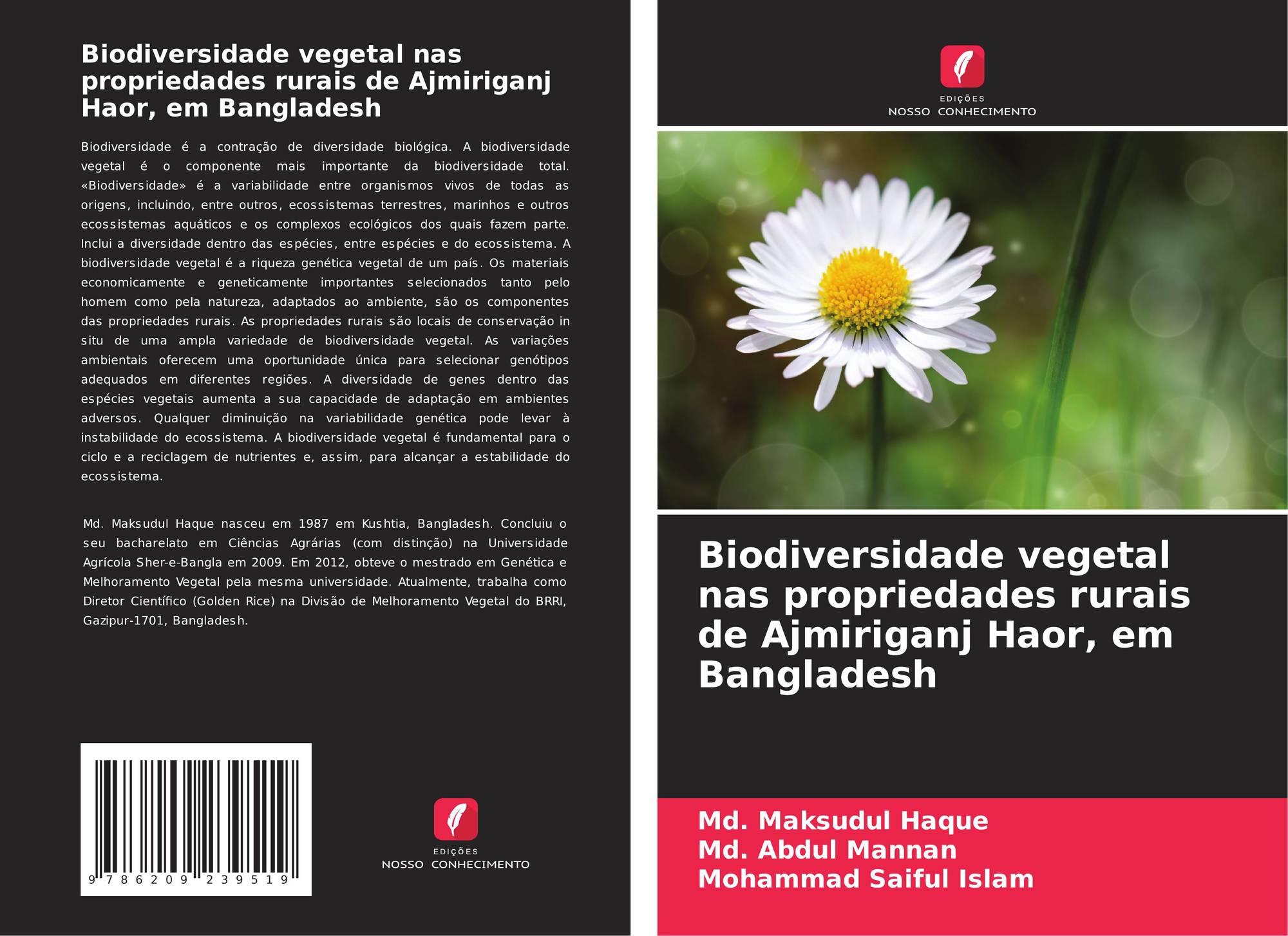 Biodiversidade vegetal nas propriedades rurais de Ajmiriganj Haor, em Bangladesh

Biodiversidade é a contração de diversidade biológica. A biodiversidade vegetal é o componente mais importante da biodiversidade total. «Biodiversidade» é a variabilidade entre organismos vivos de todas as origens, incluindo, entre outros, ecossistemas terrestres, marinhos e outros ecossistemas aquáticos e os complexos ecológicos dos quais fazem parte. Inclui a diversidade dentro das espécies, entre espécies e do ecossistema. A biodiversidade vegetal é a riqueza genética vegetal de um país. Os materiais economicamente e geneticamente importantes selecionados tanto pelo homem como pela natureza, adaptados ao ambiente, são os componentes das propriedades rurais. As propriedades rurais são locais de conservação in situ de uma ampla variedade de biodiversidade vegetal. As variações ambientais oferecem uma oportunidade única para selecionar genótipos adequados em diferentes regiões. A diversidade de genes dentro das espécies vegetais aumenta a sua capacidade de adaptação em ambientes adversos. Qualquer diminuição na variabilidade genética pode levar à instabilidade do ecossistema. A biodiversidade vegetal é fundamental para o ciclo e a reciclagem de nutrientes e, assim, para alcançar a estabilidade do ecossistema.

Md. Maksudul Haque nasceu em 1987 em Kushtia, Bangladesh. Concluiu o seu bacharelato em Ciências Agrárias (com distinção) na Universidade Agrícola Sher-e-Bangla em 2009. Em 2012, obteve o mestrado em Genética e Melhoramento Vegetal pela mesma universidade. Atualmente, trabalha como Diretor Científico (Golden Rice) na Divisão de Melhoramento Vegetal do BRRI, Gazipur-1701, Bangladesh.

9 786209 239519

EDIÇÕES
NOSSO CONHECIMENTO

EDIÇÕES
NOSSO CONHECIMENTO

Biodiversidade vegetal nas propriedades rurais de Ajmiriganj Haor, em Bangladesh

Md. Maksudul Haque
Md. Abdul Mannan
Mohammad Saiful Islam